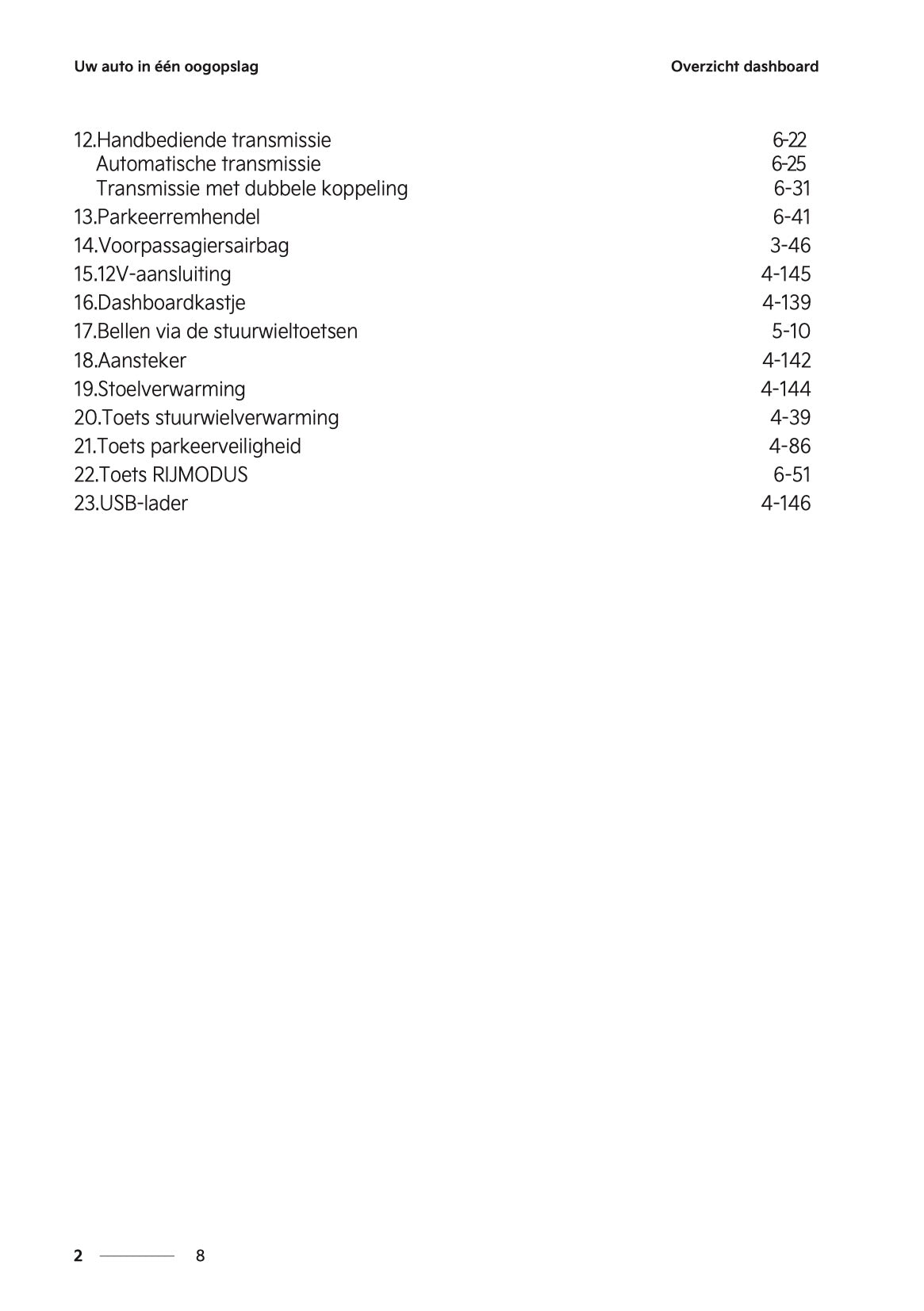 Uw auto in één oogopslag

Overzicht dashboard

12.Handbediende transmissie 6-22
Automatische transmissie 6-25
Transmissie met dubbele koppeling 6-31
13.Parkeerremhendel 6-41
14.Voorpassagiersairbag 3-46
15.12V-aansluiting 4-145
16.Dashboardkastje 4-139
17.Bellen via de stuurwieltoetsen 5-10
18.Aansteker 4-142
19.Stoelverwarming 4-144
20.Toets stuurwielverwarming 4-39
21.Toets parkeerveiligheid 4-86
22.Toets RIJMODUS 6-51
23.USB-lader 4-146

2 8